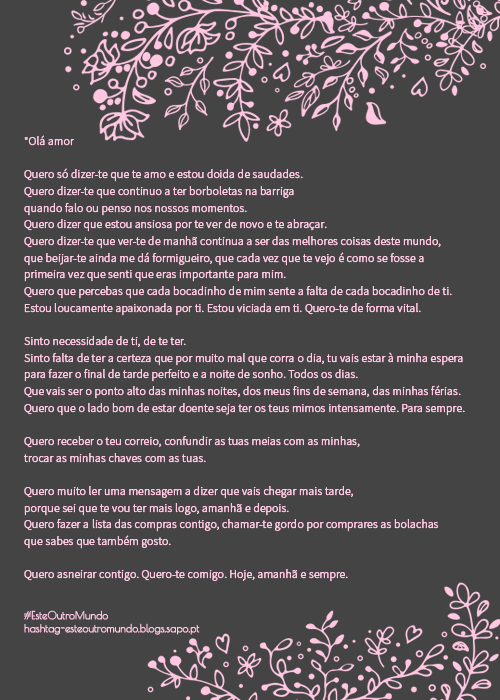 "Olá amor

Quero só dizer-te que te amo e estou doida de saudades.
Quero dizer-te que continuo a ter borboletas na barriga
quando falo ou penso nos nossos momentos.
Quero dizer que estou ansiosa por te ver de novo e te abraçar.
Quero dizer-te que ver-te de manhã continua a ser das melhores coisas deste mundo,
que beijar-te ainda me dá formigueiro, que cada vez que te vejo é como se fosse a
primeira vez que senti que eras importante para mim.
Quero que percebas que cada bocadinho de mim sente a falta de cada bocadinho de ti.
Estou loucamente apaixonada por ti. Estou viciada em ti. Quero-te de forma vital.

Sinto necessidade de ti, de te ter.
Sinto falta de ter a certeza que por muito mal que corra o dia, tu vais estar à minha espera
para fazer o final de tarde perfeito e a noite de sonho. Todos os dias.
Que vais ser o ponto alto das minhas noites, dos meus fins de semana, das minhas férias.
Quero que o lado bom de estar doente seja ter os teus mimos intensamente. Para sempre.

Quero receber o teu correio, confundir as tuas meias com as minhas,
trocar as minhas chaves com as tuas.

Quero muito ler uma mensagem a dizer que vais chegar mais tarde,
porque sei que te vou ter mais logo, amanhã e depois.
Quero fazer a lista das compras contigo, chamar-te gordo por comprares as bolachas
que sabes que também gosto.

Quero asneirar contigo. Quero-te comigo. Hoje, amanhã e sempre.

#EsteOutroMundo
hashtag-esteoutromundo.blogs.sapo.pt